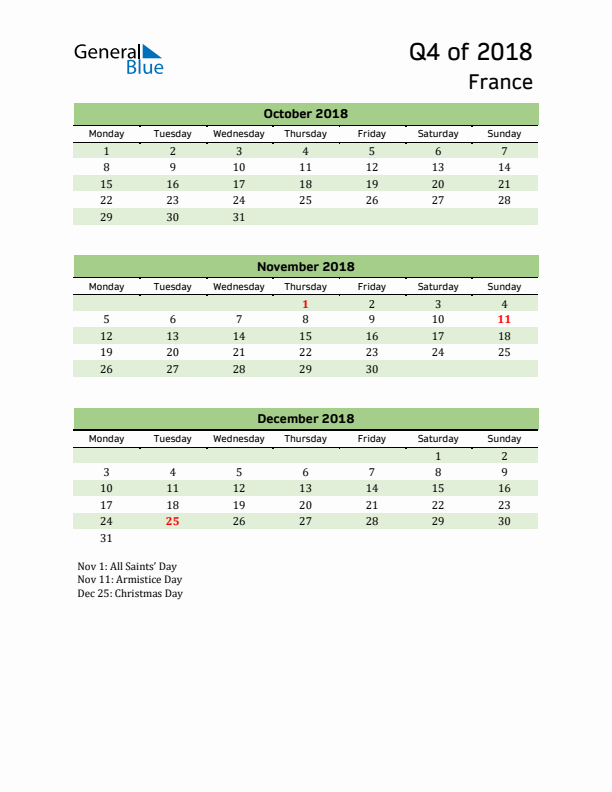 General Blue

Q4 of 2018
France

October 2018

| Monday | Tuesday | Wednesday | Thursday | Friday | Saturday | Sunday |
|---|---|---|---|---|---|---|
| 1 | 2 | 3 | 4 | 5 | 6 | 7 |
| 8 | 9 | 10 | 11 | 12 | 13 | 14 |
| 15 | 16 | 17 | 18 | 19 | 20 | 21 |
| 22 | 23 | 24 | 25 | 26 | 27 | 28 |
| 29 | 30 | 31 | | | | |

November 2018

| Monday | Tuesday | Wednesday | Thursday | Friday | Saturday | Sunday |
|---|---|---|---|---|---|---|
| | | | 1 | 2 | 3 | 4 |
| 5 | 6 | 7 | 8 | 9 | 10 | 11 |
| 12 | 13 | 14 | 15 | 16 | 17 | 18 |
| 19 | 20 | 21 | 22 | 23 | 24 | 25 |
| 26 | 27 | 28 | 29 | 30 | | |

December 2018

| Monday | Tuesday | Wednesday | Thursday | Friday | Saturday | Sunday |
|---|---|---|---|---|---|---|
| | | | | | 1 | 2 |
| 3 | 4 | 5 | 6 | 7 | 8 | 9 |
| 10 | 11 | 12 | 13 | 14 | 15 | 16 |
| 17 | 18 | 19 | 20 | 21 | 22 | 23 |
| 24 | 25 | 26 | 27 | 28 | 29 | 30 |
| 31 | | | | | | |

Nov 1: All Saints' Day
Nov 11: Armistice Day
Dec 25: Christmas Day